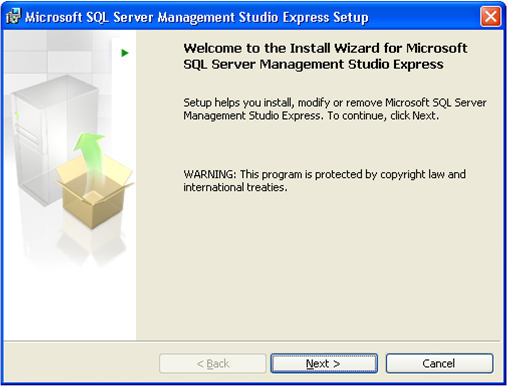 Microsoft SQL Server Management Studio Express Setup

Welcome to the Install Wizard for Microsoft SQL Server Management Studio Express

Setup helps you install, modify or remove Microsoft SQL Server Management Studio Express. To continue, click Next.

WARNING: This program is protected by copyright law and international treaties.

< Back
Next >
Cancel